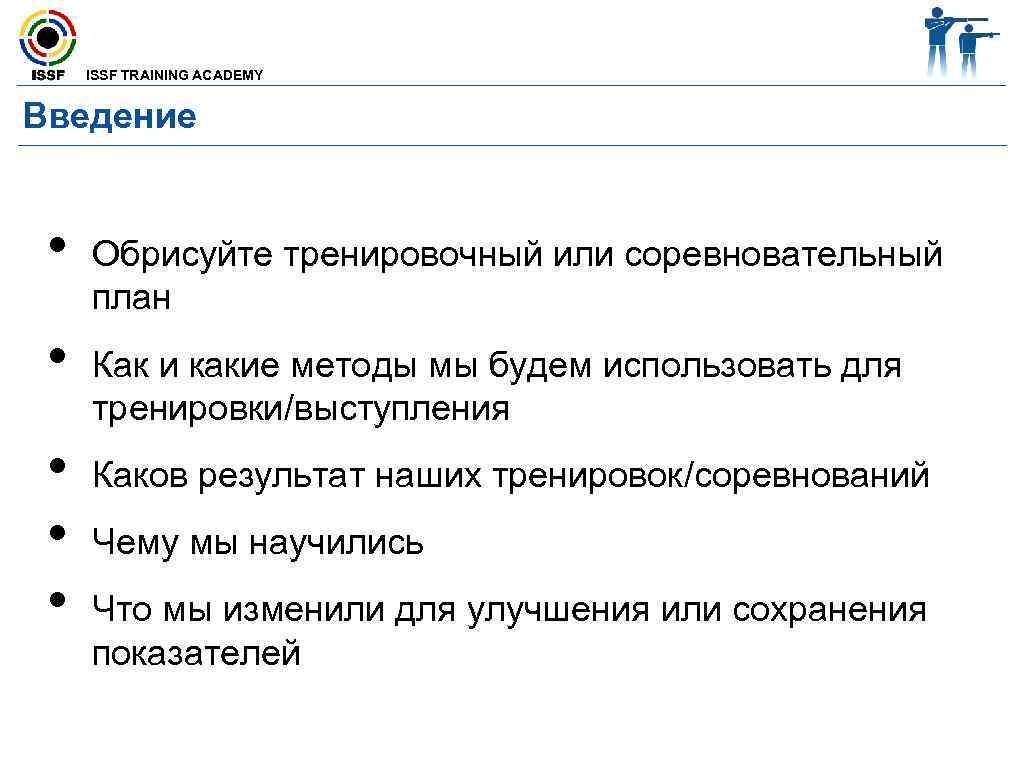 ISSF ISSF TRAINING ACADEMY

Введение

• Обрисуйте тренировочный или соревновательный план

• Как и какие методы мы будем использовать для тренировки/выступления

• Каков результат наших тренировок/соревнований

• Чему мы научились

• Что мы изменили для улучшения или сохранения показателей